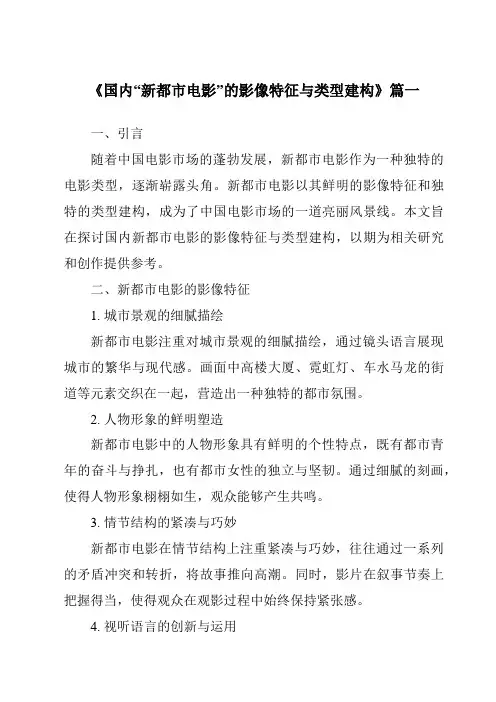 《国内“新都市电影”的影像特征与类型建构》篇一

一、引言

随着中国电影市场的蓬勃发展，新都市电影作为一种独特的电影类型，逐渐崭露头角。新都市电影以其鲜明的影像特征和独特的类型建构，成为了中国电影市场的一道亮丽风景线。本文旨在探讨国内新都市电影的影像特征与类型建构，以期为相关研究和创作提供参考。

二、新都市电影的影像特征

1. 城市景观的细腻描绘

新都市电影注重对城市景观的细腻描绘，通过镜头语言展现城市的繁华与现代感。画面中高楼大厦、霓虹灯、车水马龙的街道等元素交织在一起，营造出一种独特的都市氛围。

2. 人物形象的鲜明塑造

新都市电影中的人物形象具有鲜明的个性特点，既有都市青年的奋斗与挣扎，也有都市女性的独立与坚韧。通过细腻的刻画，使得人物形象栩栩如生，观众能够产生共鸣。

3. 情节结构的紧凑与巧妙

新都市电影在情节结构上注重紧凑与巧妙，往往通过一系列的矛盾冲突和转折，将故事推向高潮。同时，影片在叙事节奏上把握得当，使得观众在观影过程中始终保持紧张感。

4. 视听语言的创新与运用